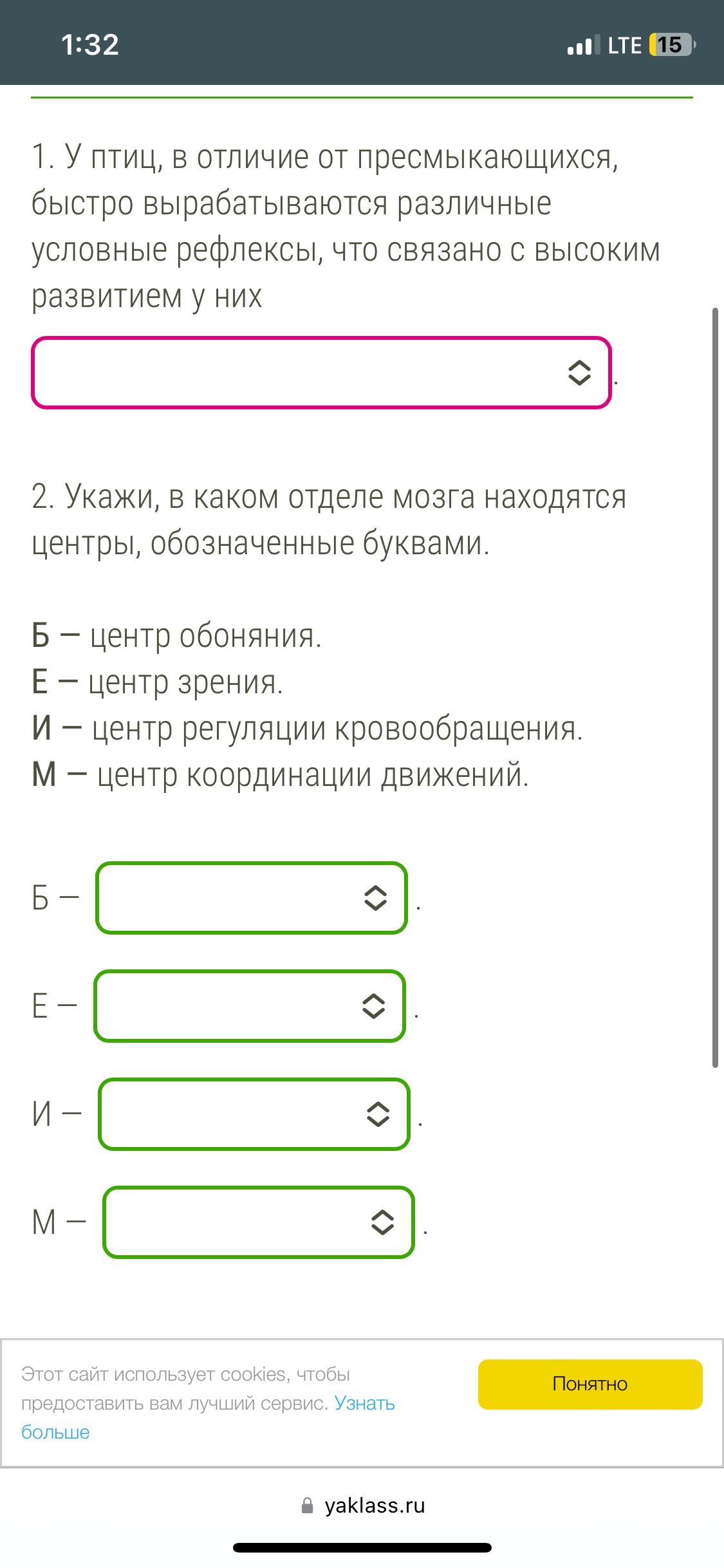 1:32 LTE 15

1. У птиц, в отличие от пресмыкающихся, быстро вырабатываются различные условные рефлексы, что связано с высоким развитием у них

.

2. Укажи, в каком отделе мозга находятся центры, обозначенные буквами.

Б — центр обоняния.
Е — центр зрения.
И — центр регуляции кровообращения.
М — центр координации движений.

Б — .

Е — .

И — .

М — .

Этот сайт использует cookies, чтобы предоставить вам лучший сервис. Узнать больше

Понятно

yaklass.ru